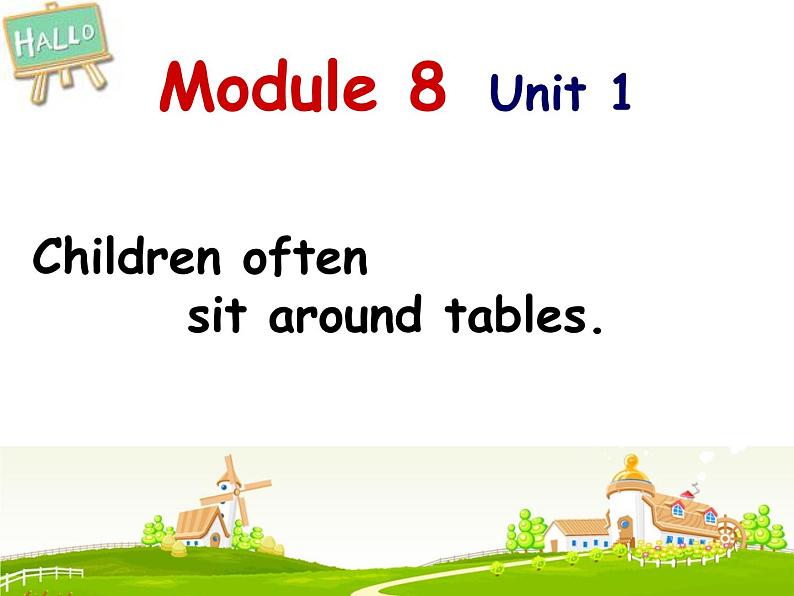 HALLO

Module 8 Unit 1

Children often sit around tables.